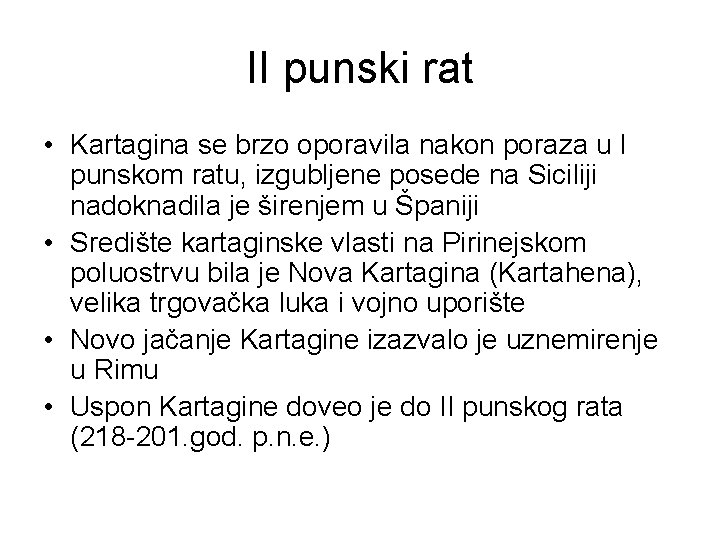 II punski rat

• Kartagina se brzo oporavila nakon poraza u I punskom ratu, izgubljene posede na Siciliji nadoknadila je širenjem u Španiji
• Središte kartaginske vlasti na Pirinejskom poluostrvu bila je Nova Kartagina (Kartahena), velika trgovačka luka i vojno uporište
• Novo jačanje Kartagine izazvalo je uznemirenje u Rimu
• Uspon Kartagine doveo je do II punskog rata (218-201.god. p.n.e.)